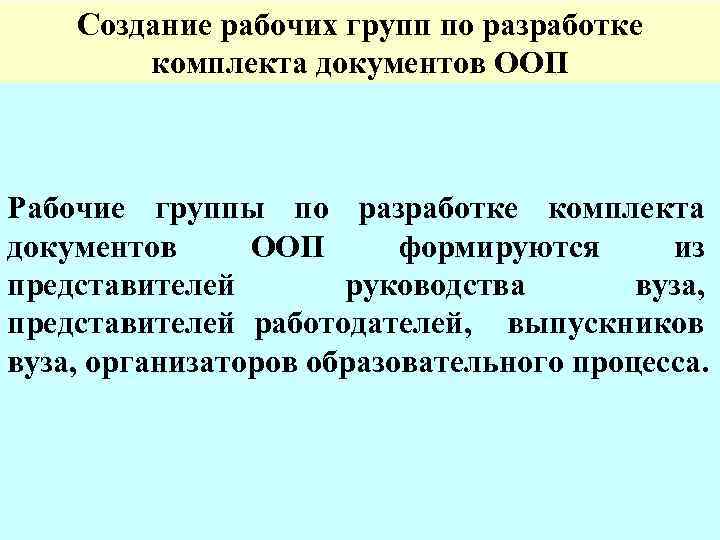 Создание рабочих групп по разработке комплекта документов ООП

Рабочие группы по разработке комплекта документов ООП формируются из представителей руководства вуза, представителей работодателей, выпускников вуза, организаторов образовательного процесса.